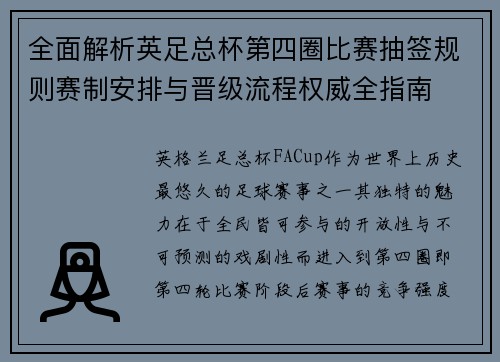 全面解析英足总杯第四圈比赛抽签规则赛制安排与晋级流程权威全指南

英格兰足总杯FACup作为世界上历史最悠久的足球赛事之一其独特的魅力在于全民皆可参与的开放性与不可预测的戏剧性而进入到第四圈即第四轮比赛阶段后赛事的竞争强度